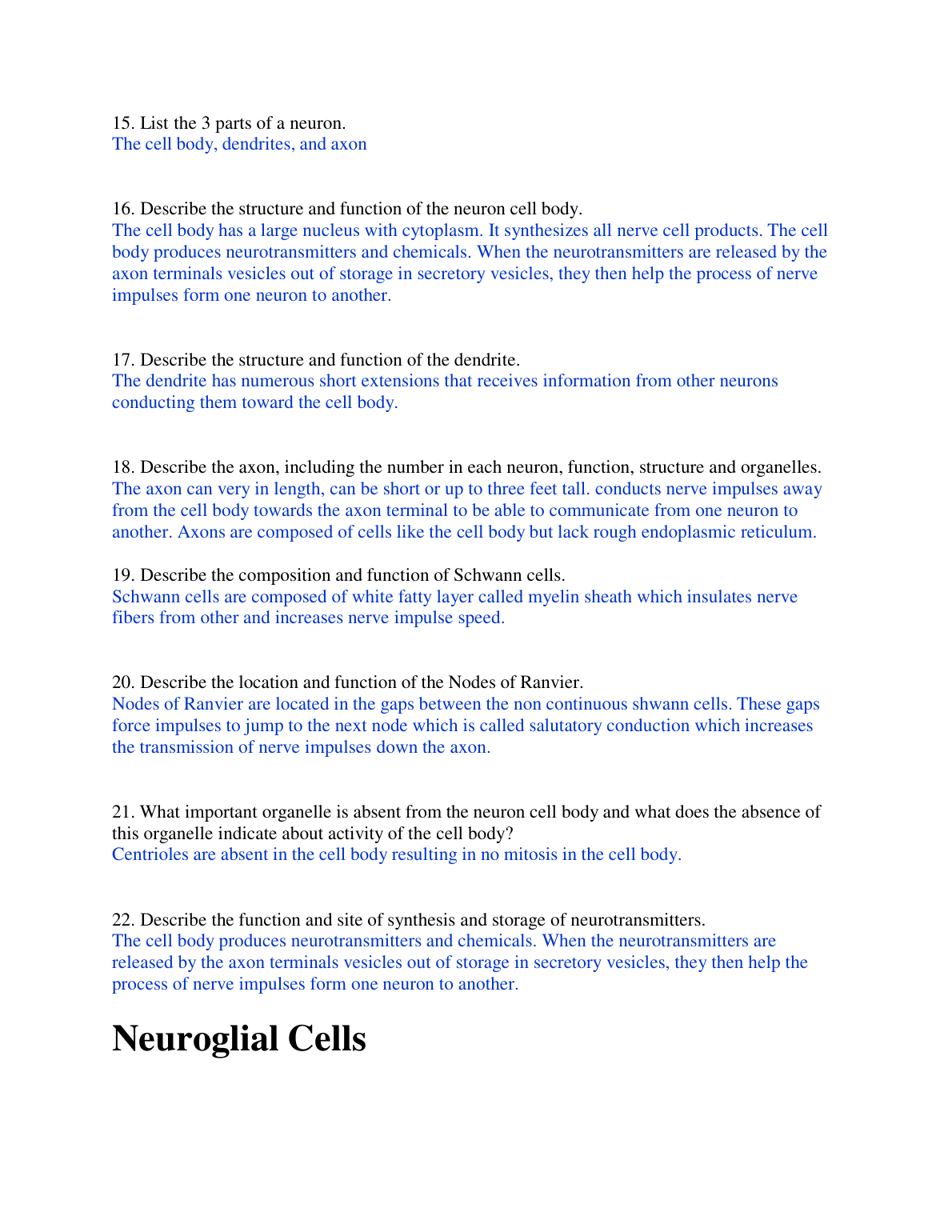 15. List the 3 parts of a neuron.
The cell body, dendrites, and axon

16. Describe the structure and function of the neuron cell body.
The cell body has a large nucleus with cytoplasm. It synthesizes all nerve cell products. The cell body produces neurotransmitters and chemicals. When the neurotransmitters are released by the axon terminals vesicles out of storage in secretory vesicles, they then help the process of nerve impulses form one neuron to another.

17. Describe the structure and function of the dendrite.
The dendrite has numerous short extensions that receives information from other neurons conducting them toward the cell body.

18. Describe the axon, including the number in each neuron, function, structure and organelles.
The axon can very in length, can be short or up to three feet tall. conducts nerve impulses away from the cell body towards the axon terminal to be able to communicate from one neuron to another. Axons are composed of cells like the cell body but lack rough endoplasmic reticulum.

19. Describe the composition and function of Schwann cells.
Schwann cells are composed of white fatty layer called myelin sheath which insulates nerve fibers from other and increases nerve impulse speed.

20. Describe the location and function of the Nodes of Ranvier.
Nodes of Ranvier are located in the gaps between the non continuous shwann cells. These gaps force impulses to jump to the next node which is called salutatory conduction which increases the transmission of nerve impulses down the axon.

21. What important organelle is absent from the neuron cell body and what does the absence of this organelle indicate about activity of the cell body?
Centrioles are absent in the cell body resulting in no mitosis in the cell body.

22. Describe the function and site of synthesis and storage of neurotransmitters.
The cell body produces neurotransmitters and chemicals. When the neurotransmitters are released by the axon terminals vesicles out of storage in secretory vesicles, they then help the process of nerve impulses form one neuron to another.

Neuroglial Cells